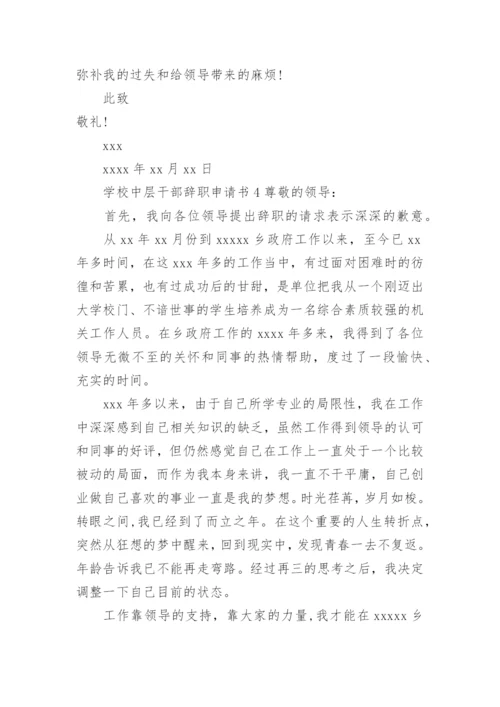 弥补我的过失和给领导带来的麻烦！

此致

敬礼！

xxx

xxxx 年 xx 月 xx 日

学校中层干部辞职申请书 4 尊敬的领导：

首先，我向各位领导提出辞职的请求表示深深的歉意。

从 xx 年 xx 月份到 xxxxx 乡政府工作以来，至今已 xx 年多时间，在这 xxx 年多的工作当中，有过面对困难时的彷徨和苦累，也有过成功后的甘甜，是单位把我从一个刚迈出大学校门、不谙世事的学生培养成为一名综合素质较强的机关工作人员。在乡政府工作的 xxxx 年多来，我得到了各位领导无微不至的关怀和同事的热情帮助，度过了一段愉快、充实的时间。

xxx 年多以来，由于自己所学专业的局限性，我在工作中深深感到自己相关知识的缺乏，虽然工作得到领导的认可和同事的好评，但仍然感觉自己在工作上一直处于一个比较被动的局面，而作为我本身来讲，我一直不干平庸，自己创业做自己喜欢的事业一直是我的梦想。时光荏苒，岁月如梭。转眼之间，我已经到了而立之年。在这个重要的人生转折点，突然从狂想的梦中醒来，回到现实中，发现青春一去不复返。年龄告诉我已不能再走弯路。经过再三的思考之后，我决定调整一下自己目前的状态。

工作靠领导的支持，靠大家的力量，我才能在 xxxxx 乡